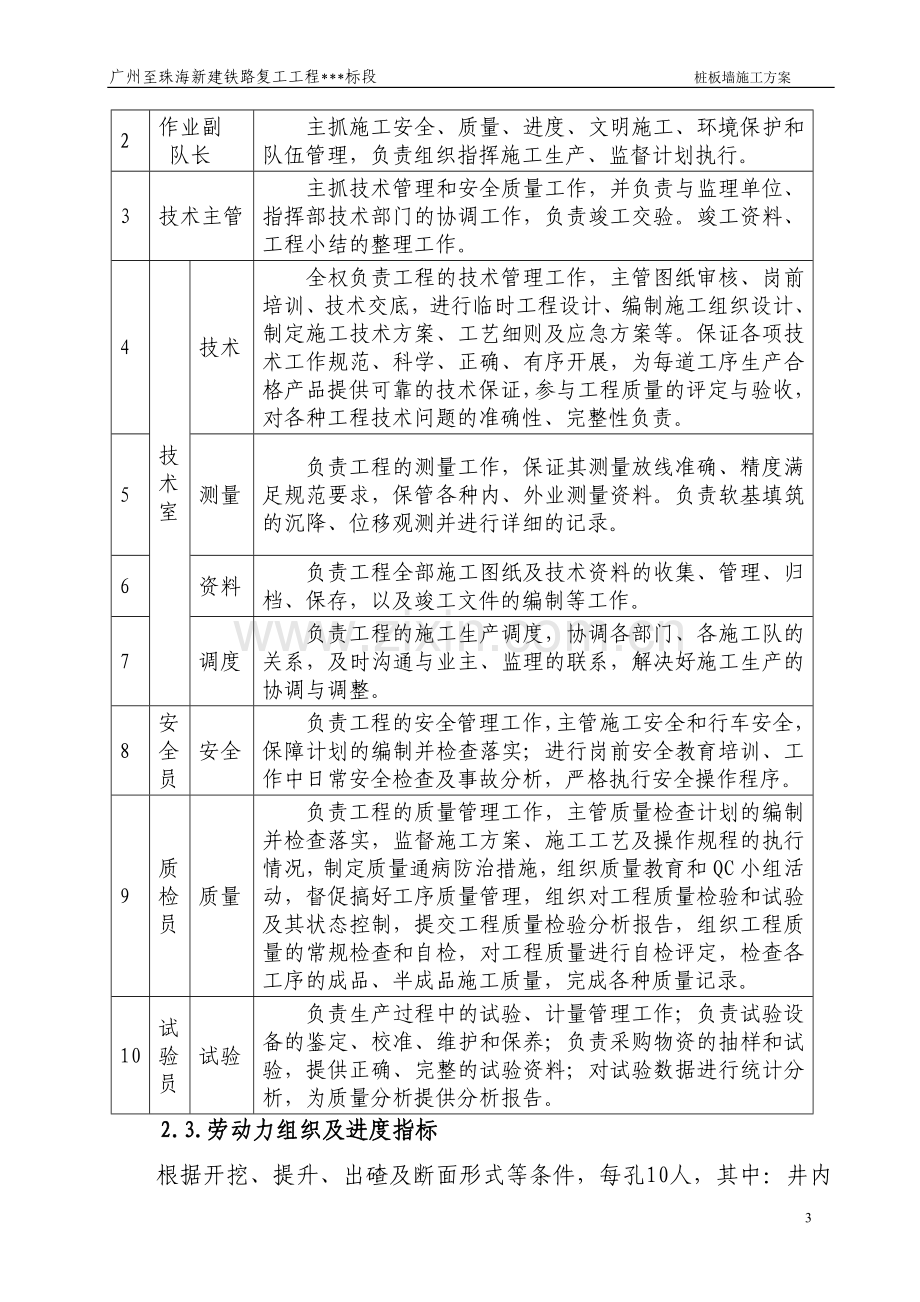 广州至珠海新建铁路复工工程***标段 桩板墙施工方案

| 2 | 作业副队长 |  | 主抓施工安全、质量、进度、文明施工、环境保护和队伍管理，负责组织指挥施工生产、监督计划执行。 |
|---|---|---|---|
| 3 | 技术主管 |  | 主抓技术管理和安全质量工作，并负责与监理单位、指挥部技术部门的协调工作，负责竣工交验。竣工资料、工程小结的整理工作。 |
| 4 | 技术室 | 技术 | 全权负责工程的技术管理工作，主管图纸审核、岗前培训、技术交底，进行临时工程设计、编制施工组织设计、制定施工技术方案、工艺细则及应急方案等。保证各项技术工作规范、科学、正确、有序开展，为每道工序生产合格产品提供可靠的技术保证，参与工程质量的评定与验收，对各种工程技术问题的准确性、完整性负责。 |
| 5 |  | 测量 | 负责工程的测量工作，保证其测量放线准确、精度满足规范要求，保管各种内、外业测量资料。负责软基填筑的沉降、位移观测并进行详细的记录。 |
| 6 |  | 资料 | 负责工程全部施工图纸及技术资料的收集、管理、归档、保存，以及竣工文件的编制等工作。 |
| 7 |  | 调度 | 负责工程的施工生产调度，协调各部门、各施工队的关系，及时沟通与业主、监理的联系，解决好施工生产的协调与调整。 |
| 8 | 安全员 | 安全 | 负责工程的安全管理工作，主管施工安全和行车安全，保障计划的编制并检查落实；进行岗前安全教育培训、工作中日常安全检查及事故分析，严格执行安全操作程序。 |
| 9 | 质检员 | 质量 | 负责工程的质量管理工作，主管质量检查计划的编制并检查落实，监督施工方案、施工工艺及操作规程的执行情况，制定质量通病防治措施，组织质量教育和QC小组活动，督促搞好工序质量管理，组织对工程质量检验和试验及其状态控制，提交工程质量检验分析报告，组织工程质量的常规检查和自检，对工程质量进行自检评定，检查各工序的成品、半成品施工质量，完成各种质量记录。 |
| 10 | 试验员 | 试验 | 负责生产过程中的试验、计量管理工作；负责试验设备的鉴定、校准、维护和保养；负责采购物资的抽样和试验，提供正确、完整的试验资料；对试验数据进行统计分析，为质量分析提供分析报告。 |

2.3.劳动力组织及进度指标

根据开挖、提升、出碴及断面形式等条件，每孔10人，其中：井内

3